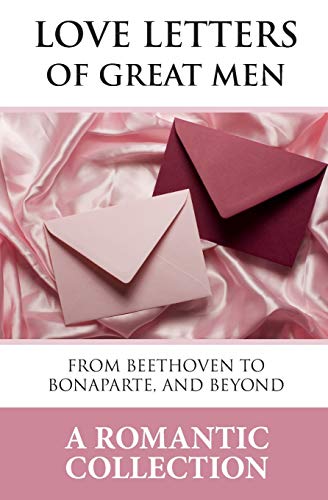 LOVE LETTERS
OF GREAT MEN

FROM BEETHOVEN TO
BONAPARTE, AND BEYOND

A ROMANTIC
COLLECTION